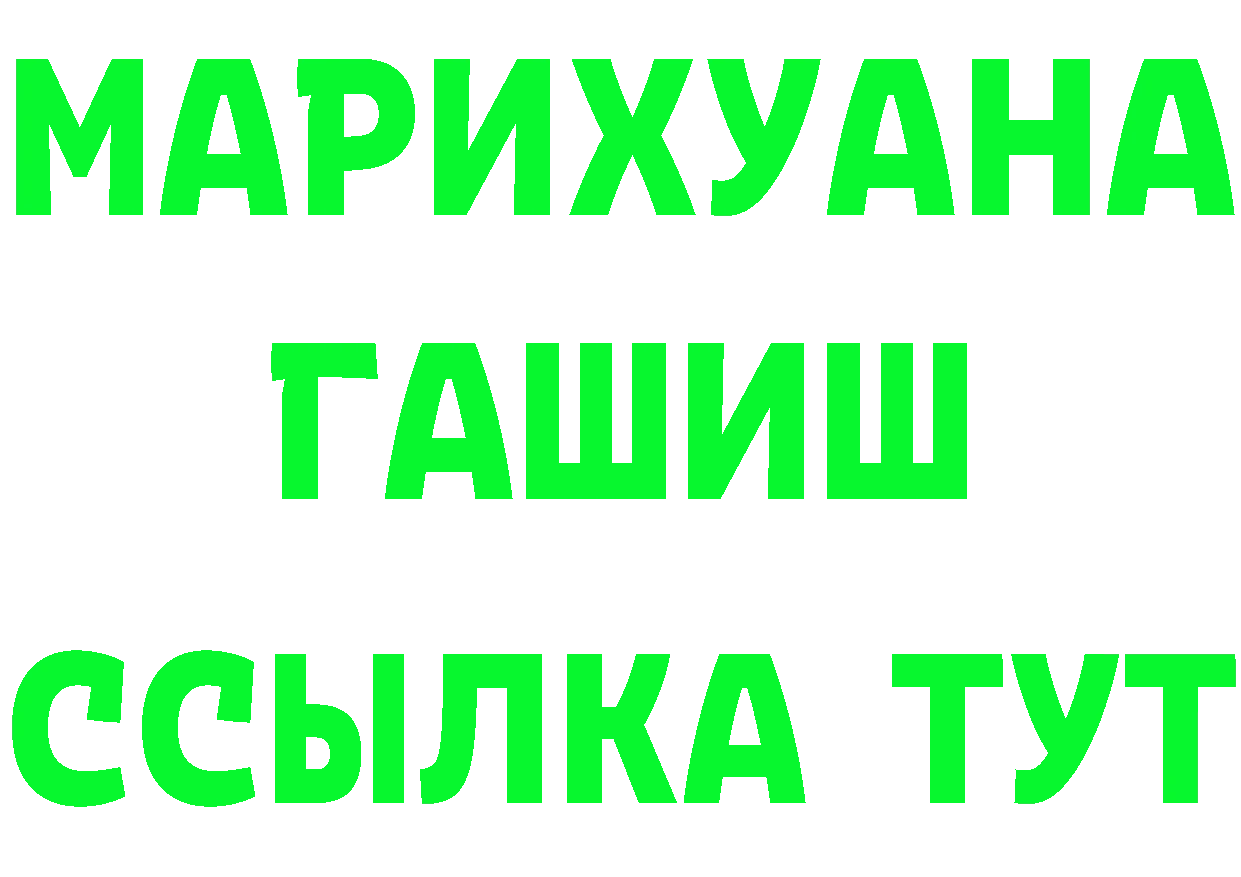 МАРИХУАНА
ГАШИШ
ССЫЛКА ТУТ